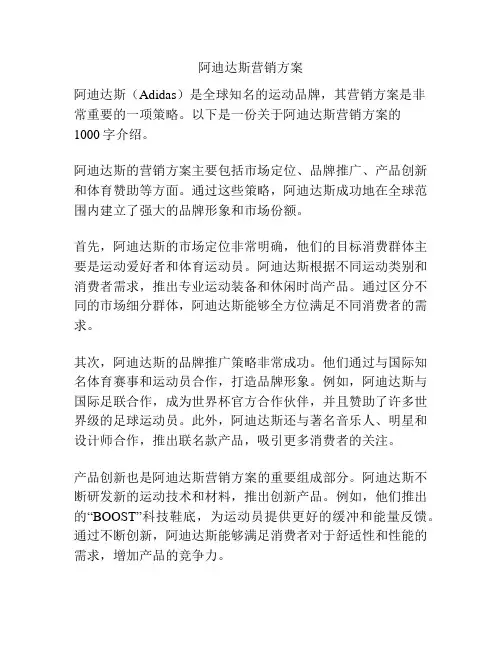 阿迪达斯营销方案

阿迪达斯（Adidas）是全球知名的运动品牌，其营销方案是非常重要的一项策略。以下是一份关于阿迪达斯营销方案的1000字介绍。

阿迪达斯的营销方案主要包括市场定位、品牌推广、产品创新和体育赞助等方面。通过这些策略，阿迪达斯成功地在全球范围内建立了强大的品牌形象和市场份额。

首先，阿迪达斯的市场定位非常明确，他们的目标消费群体主要是运动爱好者和体育运动员。阿迪达斯根据不同运动类别和消费者需求，推出专业运动装备和休闲时尚产品。通过区分不同的市场细分群体，阿迪达斯能够全方位满足不同消费者的需求。

其次，阿迪达斯的品牌推广策略非常成功。他们通过与国际知名体育赛事和运动员合作，打造品牌形象。例如，阿迪达斯与国际足联合作，成为世界杯官方合作伙伴，并且赞助了许多世界级的足球运动员。此外，阿迪达斯还与著名音乐人、明星和设计师合作，推出联名款产品，吸引更多消费者的关注。

产品创新也是阿迪达斯营销方案的重要组成部分。阿迪达斯不断研发新的运动技术和材料，推出创新产品。例如，他们推出的“BOOST”科技鞋底，为运动员提供更好的缓冲和能量反馈。通过不断创新，阿迪达斯能够满足消费者对于舒适性和性能的需求，增加产品的竞争力。